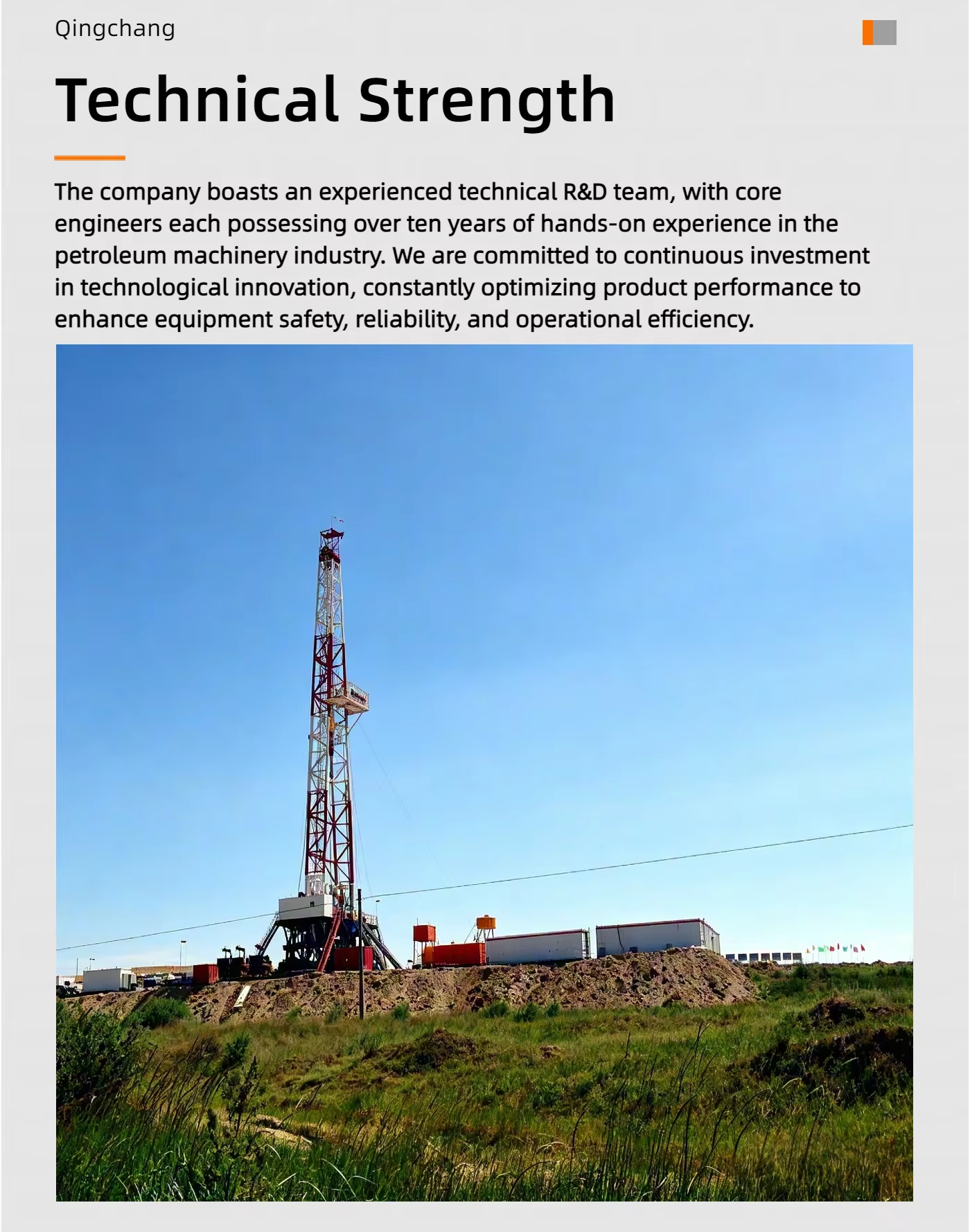 Qingchang

Technical Strength

The company boasts an experienced technical R&D team, with core engineers each possessing over ten years of hands-on experience in the petroleum machinery industry. We are committed to continuous investment in technological innovation, constantly optimizing product performance to enhance equipment safety, reliability, and operational efficiency.